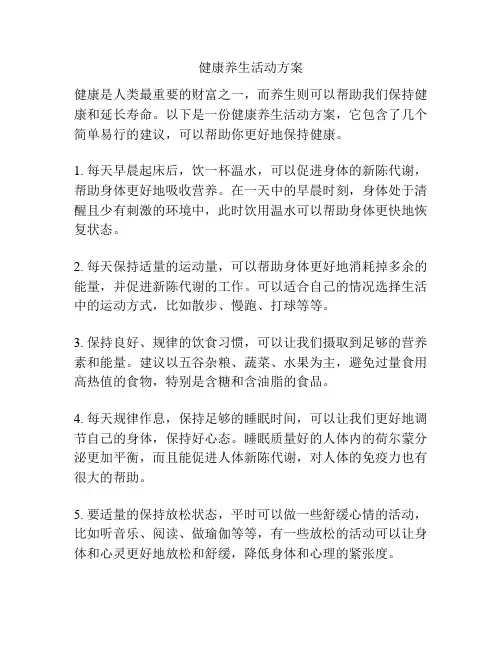 健康养生活动方案

健康是人类最重要的财富之一，而养生则可以帮助我们保持健康和延长寿命。以下是一份健康养生活动方案，它包含了几个简单易行的建议，可以帮助你更好地保持健康。

1. 每天早晨起床后，饮一杯温水，可以促进身体的新陈代谢，帮助身体更好地吸收营养。在一天中的早晨时刻，身体处于清醒且少有刺激的环境中，此时饮用温水可以帮助身体更快地恢复状态。

2. 每天保持适量的运动量，可以帮助身体更好地消耗掉多余的能量，并促进新陈代谢的工作。可以适合自己的情况选择生活中的运动方式，比如散步、慢跑、打球等等。

3. 保持良好、规律的饮食习惯，可以让我们摄取到足够的营养素和能量。建议以五谷杂粮、蔬菜、水果为主，避免过量食用高热值的食物，特别是含糖和含油脂的食品。

4. 每天规律作息，保持足够的睡眠时间，可以让我们更好地调节自己的身体，保持好心态。睡眠质量好的人体内的荷尔蒙分泌更加平衡，而且能促进人体新陈代谢，对人体的免疫力也有很大的帮助。

5. 要适量的保持放松状态，平时可以做一些舒缓心情的活动，比如听音乐、阅读、做瑜伽等等，有一些放松的活动可以让身体和心灵更好地放松和舒缓，降低身体和心理的紧张度。